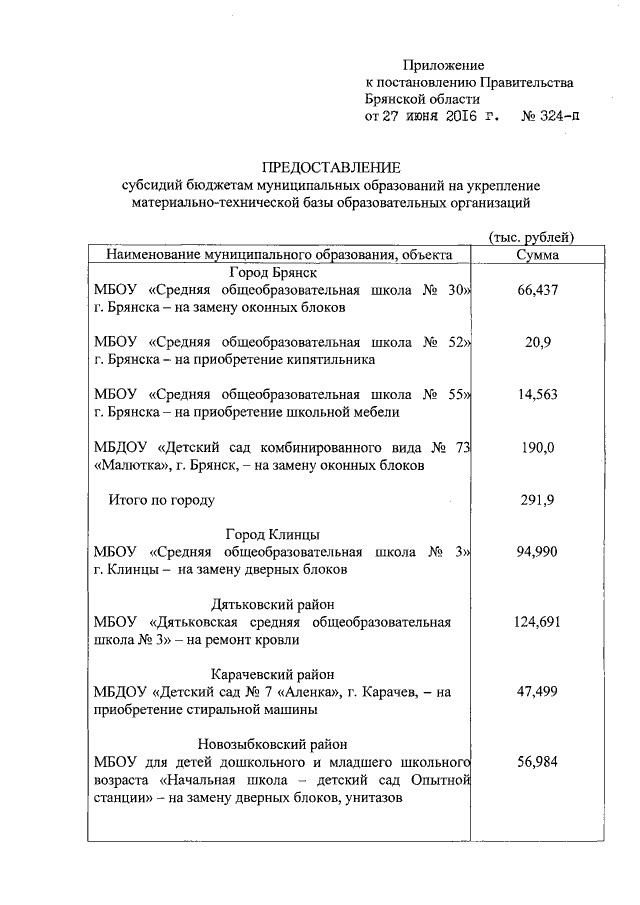 Приложение
к постановлению Правительства
Брянской области
от 27 июня 2016 г.   № 324-п

ПРЕДОСТАВЛЕНИЕ
субсидий бюджетам муниципальных образований на укрепление материально-технической базы образовательных организаций

(тыс. рублей)

| Наименование муниципального образования, объекта | Сумма |
|---|---|
| Город Брянск | |
| МБОУ «Средняя общеобразовательная школа № 30» г. Брянска – на замену оконных блоков | 66,437 |
| МБОУ «Средняя общеобразовательная школа № 52» г. Брянска – на приобретение кипятильника | 20,9 |
| МБОУ «Средняя общеобразовательная школа № 55» г. Брянска – на приобретение школьной мебели | 14,563 |
| МБДОУ «Детский сад комбинированного вида № 73 «Малютка», г. Брянск, – на замену оконных блоков | 190,0 |
| Итого по городу | 291,9 |
| Город Клинцы | |
| МБОУ «Средняя общеобразовательная школа № 3» г. Клинцы – на замену дверных блоков | 94,990 |
| Дятьковский район | |
| МБОУ «Дятьковская средняя общеобразовательная школа № 3» – на ремонт кровли | 124,691 |
| Карачевский район | |
| МБДОУ «Детский сад № 7 «Аленка», г. Карачев, – на приобретение стиральной машины | 47,499 |
| Новозыбковский район | |
| МБОУ для детей дошкольного и младшего школьного возраста «Начальная школа – детский сад Опытной станции» – на замену дверных блоков, унитазов | 56,984 |